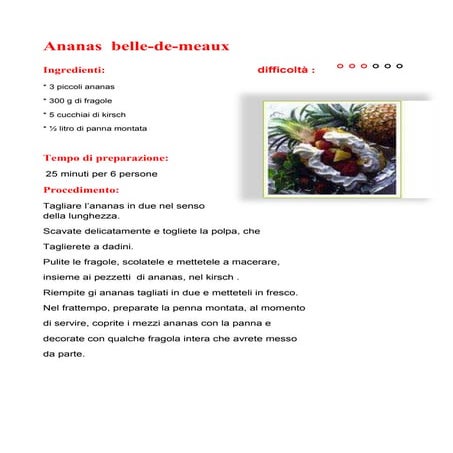 Ananas belle-de-meaux

Ingredienti:

difficoltà :

* 3 piccoli ananas

* 300 g di fragole

* 5 cucchiai di kirsch

* ½ litro di panna montata

Tempo di preparazione:

25 minuti per 6 persone

Procedimento:

Tagliare l'ananas in due nel senso della lunghezza.

Scavate delicatamente e togliete la polpa, che

Taglierete a dadini.

Pulite le fragole, scolatele e mettetele a macerare,

insieme ai pezzetti di ananas, nel kirsch .

Riempite gi ananas tagliati in due e metteteli in fresco.

Nel frattempo, preparate la penna montata, al momento

di servire, coprite i mezzi ananas con la panna e

decorate con qualche fragola intera che avrete messo

da parte.